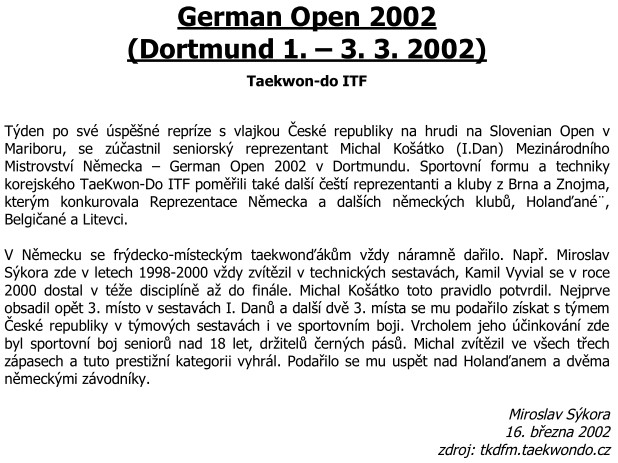 German Open 2002
(Dortmund 1. – 3. 3. 2002)

Taekwon-do ITF

Týden po své úspěšné repríze s vlajkou České republiky na hrudi na Slovenian Open v Mariboru, se zúčastnil seniorský reprezentant Michal Košátko (I.Dan) Mezinárodního Mistrovství Německa – German Open 2002 v Dortmundu. Sportovní formu a techniky korejského TaeKwon-Do ITF poměřili také další čeští reprezentanti a kluby z Brna a Znojma, kterým konkurovala Reprezentace Německa a dalších německých klubů, Holanďané¨, Belgičané a Litevci.

V Německu se frýdecko-místeckým taekwonďákům vždy náramně dařilo. Např. Miroslav Sýkora zde v letech 1998-2000 vždy zvítězil v technických sestavách, Kamil Vyvial se v roce 2000 dostal v téže disciplíně až do finále. Michal Košátko toto pravidlo potvrdil. Nejprve obsadil opět 3. místo v sestavách I. Danů a další dvě 3. místa se mu podařilo získat s týmem České republiky v týmových sestavách i ve sportovním boji. Vrcholem jeho účinkování zde byl sportovní boj seniorů nad 18 let, držitelů černých pásů. Michal zvítězil ve všech třech zápasech a tuto prestižní kategorii vyhrál. Podařilo se mu uspět nad Holanďanem a dvěma německými závodníky.

Miroslav Sýkora
16. března 2002
zdroj: tkdfm.taekwondo.cz